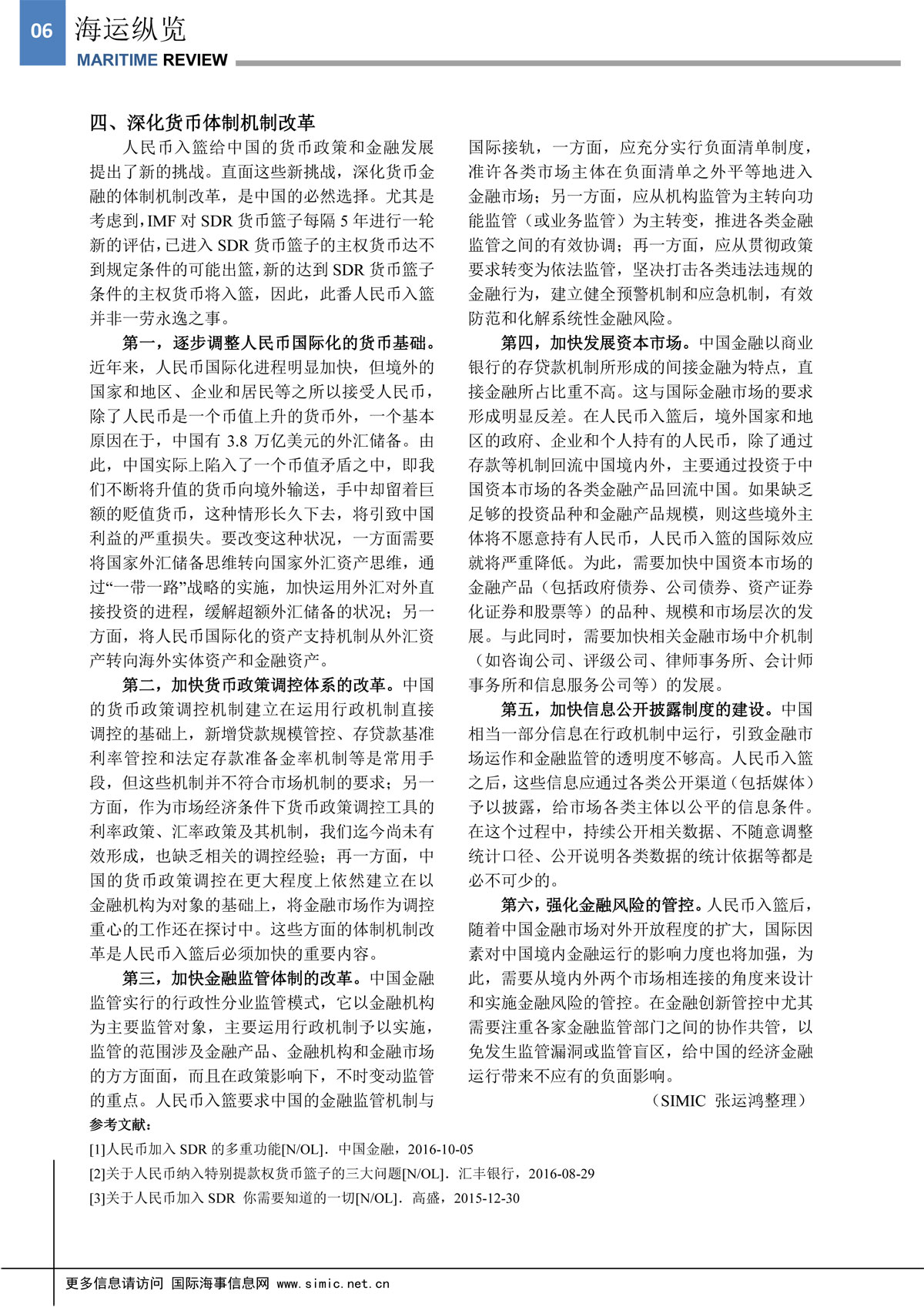 06 海运纵览
MARITIME REVIEW

四、深化货币体制机制改革

人民币入篮给中国的货币政策和金融发展提出了新的挑战。直面这些新挑战，深化货币金融的体制机制改革，是中国的必然选择。尤其是考虑到，IMF 对 SDR 货币篮子每隔 5 年进行一轮新的评估，已进入 SDR 货币篮子的主权货币达不到规定条件的可能出篮，新的达到 SDR 货币篮子条件的主权货币将入篮，因此，此番人民币入篮并非一劳永逸之事。

第一，逐步调整人民币国际化的货币基础。近年来，人民币国际化进程明显加快，但境外的国家和地区、企业和居民等之所以接受人民币，除了人民币是一个币值上升的货币外，一个基本原因在于，中国有 3.8 万亿美元的外汇储备。由此，中国实际上陷入了一个币值矛盾之中，即我们不断将升值的货币向境外输送，手中却留着巨额的贬值货币，这种情形长久下去，将引致中国利益的严重损失。要改变这种状况，一方面需要将国家外汇储备思维转向国家外汇资产思维，通过“一带一路”战略的实施，加快运用外汇对外直接投资的进程，缓解超额外汇储备的状况；另一方面，将人民币国际化的资产支持机制从外汇资产转向海外实体资产和金融资产。

第二，加快货币政策调控体系的改革。中国的货币政策调控机制建立在运用行政机制直接调控的基础上，新增贷款规模管控、存贷款基准利率管控和法定存款准备金率机制等是常用手段，但这些机制并不符合市场机制的要求；另一方面，作为市场经济条件下货币政策调控工具的利率政策、汇率政策及其机制，我们迄今尚未有效形成，也缺乏相关的调控经验；再一方面，中国的货币政策调控在更大程度上依然建立在以金融机构为对象的基础上，将金融市场作为调控重心的工作还在探讨中。这些方面的体制机制改革是人民币入篮后必须加快的重要内容。

第三，加快金融监管体制的改革。中国金融监管实行的行政性分业监管模式，它以金融机构为主要监管对象，主要运用行政机制予以实施，监管的范围涉及金融产品、金融机构和金融市场的方方面面，而且在政策影响下，不时变动监管的重点。人民币入篮要求中国的金融监管机制与国际接轨，一方面，应充分实行负面清单制度，准许各类市场主体在负面清单之外平等地进入金融市场；另一方面，应从机构监管为主转向功能监管（或业务监管）为主转变，推进各类金融监管之间的有效协调；再一方面，应从贯彻政策要求转变为依法监管，坚决打击各类违法违规的金融行为，建立健全预警机制和应急机制，有效防范和化解系统性金融风险。

第四，加快发展资本市场。中国金融以商业银行的存贷款机制所形成的间接金融为特点，直接金融所占比重不高。这与国际金融市场的要求形成明显反差。在人民币入篮后，境外国家和地区的政府、企业和个人持有的人民币，除了通过存款等机制回流中国境内外，主要通过投资于中国资本市场的各类金融产品回流中国。如果缺乏足够的投资品种和金融产品规模，则这些境外主体将不愿意持有人民币，人民币入篮的国际效应就将严重降低。为此，需要加快中国资本市场的金融产品（包括政府债券、公司债券、资产证券化证券和股票等）的品种、规模和市场层次的发展。与此同时，需要加快相关金融市场中介机制（如咨询公司、评级公司、律师事务所、会计师事务所和信息服务公司等）的发展。

第五，加快信息公开披露制度的建设。中国相当一部分信息在行政机制中运行，引致金融市场运作和金融监管的透明度不够高。人民币入篮之后，这些信息应通过各类公开渠道（包括媒体）予以披露，给市场各类主体以公平的信息条件。在这个过程中，持续公开相关数据、不随意调整统计口径、公开说明各类数据的统计依据等都是必不可少的。

第六，强化金融风险的管控。人民币入篮后，随着中国金融市场对外开放程度的扩大，国际因素对中国境内金融运行的影响力度也将加强，为此，需要从境内外两个市场相连接的角度来设计和实施金融风险的管控。在金融创新管控中尤其需要注重各家金融监管部门之间的协作共管，以免发生监管漏洞或监管盲区，给中国的经济金融运行带来不应有的负面影响。

（SIMIC 张运鸿整理）

参考文献：
[1]人民币加入 SDR 的多重功能[N/OL]．中国金融，2016-10-05
[2]关于人民币纳入特别提款权货币篮子的三大问题[N/OL]．汇丰银行，2016-08-29
[3]关于人民币加入 SDR 你需要知道的一切[N/OL]．高盛，2015-12-30

更多信息请访问 国际海事信息网 www.simic.net.cn